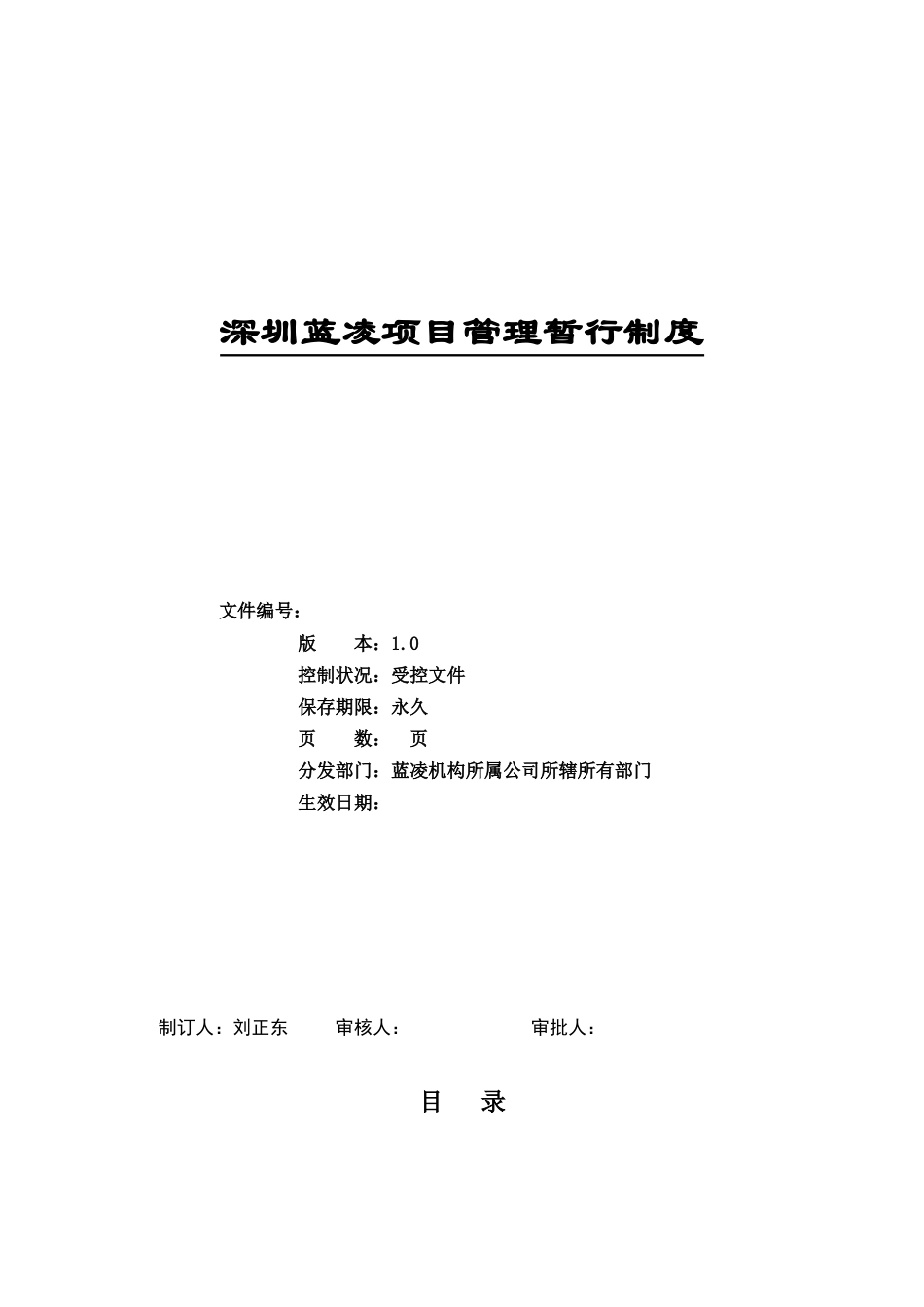 深圳蓝凌项目管理暂行制度

文件编号：

版　　本：1.0

控制状况：受控文件

保存期限：永久

页　　数：　页

分发部门：蓝凌机构所属公司所辖所有部门

生效日期：

制订人：刘正东　　审核人：　　　　　　审批人：

目　录